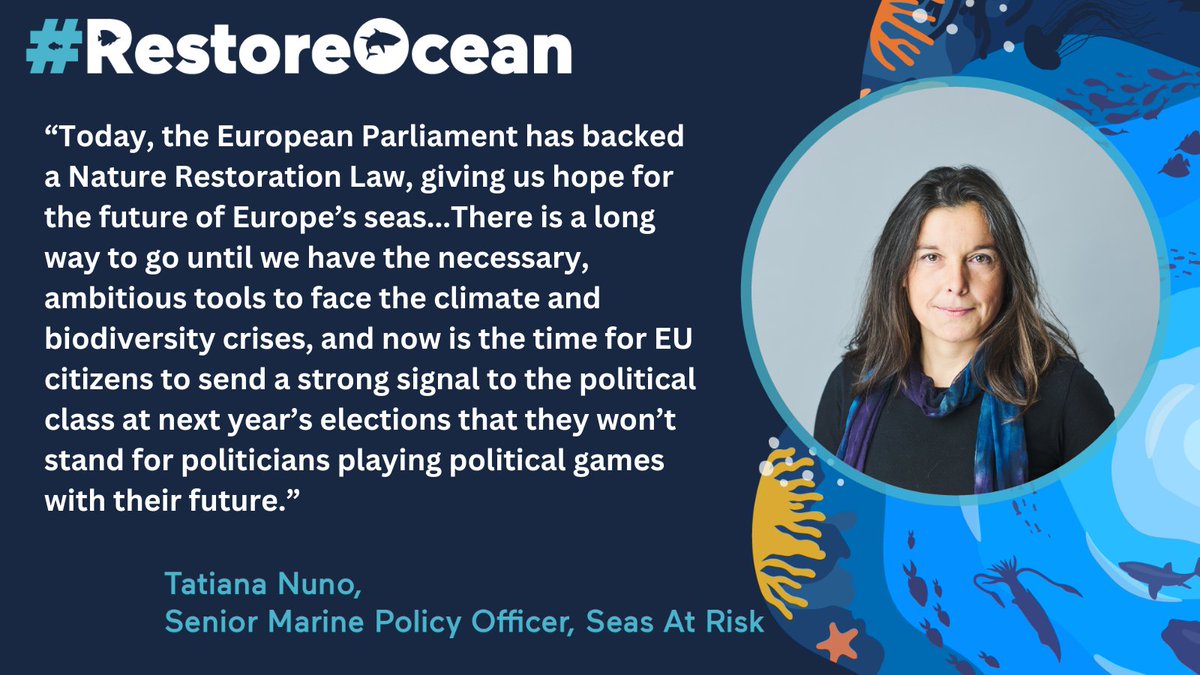 #RestoreOcean

“Today, the European Parliament has backed a Nature Restoration Law, giving us hope for the future of Europe’s seas...There is a long way to go until we have the necessary, ambitious tools to face the climate and biodiversity crises, and now is the time for EU citizens to send a strong signal to the political class at next year’s elections that they won’t stand for politicians playing political games with their future.”

Tatiana Nuno,
Senior Marine Policy Officer, Seas At Risk